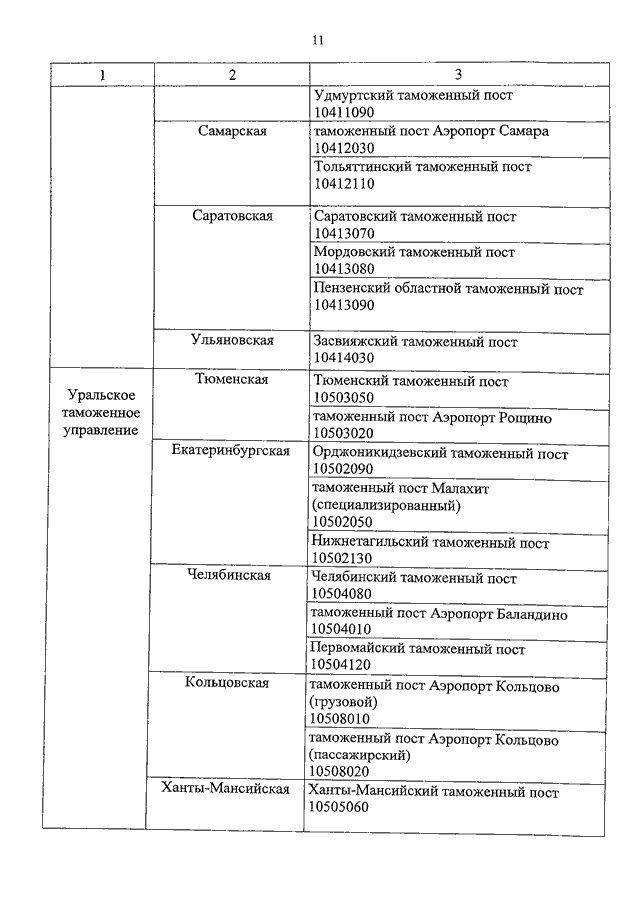 11

| 1 | 2 | 3 |
|---|---|---|
| | | Удмуртский таможенный пост 10411090 |
| | Самарская | таможенный пост Аэропорт Самара 10412030 |
| | | Тольяттинский таможенный пост 10412110 |
| | Саратовская | Саратовский таможенный пост 10413070 |
| | | Мордовский таможенный пост 10413080 |
| | | Пензенский областной таможенный пост 10413090 |
| | Ульяновская | Засвияжский таможенный пост 10414030 |
| Уральское таможенное управление | Тюменская | Тюменский таможенный пост 10503050 |
| | | таможенный пост Аэропорт Рощино 10503020 |
| | Екатеринбургская | Орджоникидзевский таможенный пост 10502090 |
| | | таможенный пост Малахит (специализированный) 10502050 |
| | | Нижнетагильский таможенный пост 10502130 |
| | Челябинская | Челябинский таможенный пост 10504080 |
| | | таможенный пост Аэропорт Баландино 10504010 |
| | | Первомайский таможенный пост 10504120 |
| | Кольцовская | таможенный пост Аэропорт Кольцово (грузовой) 10508010 |
| | | таможенный пост Аэропорт Кольцово (пассажирский) 10508020 |
| | Ханты-Мансийская | Ханты-Мансийский таможенный пост 10505060 |